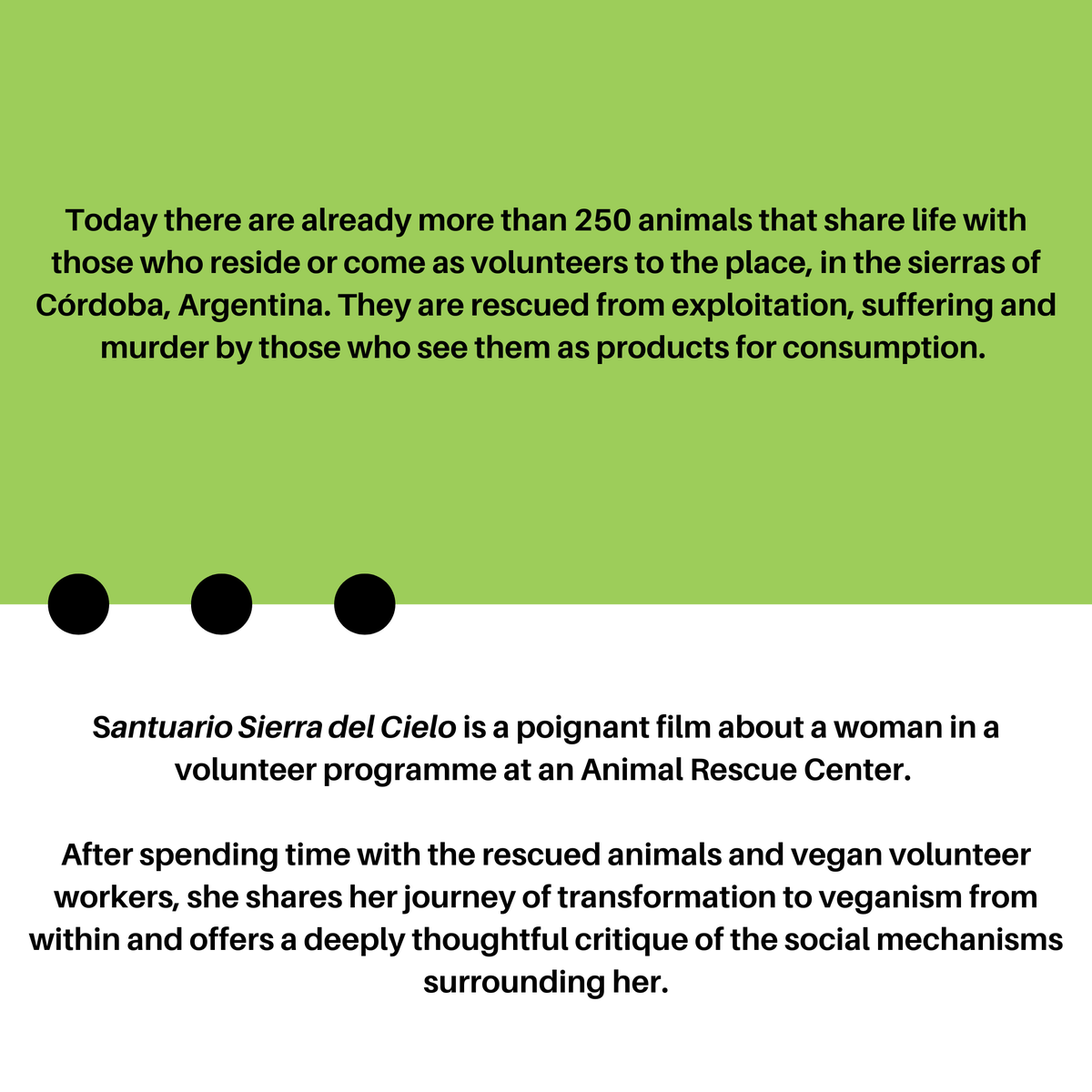 Today there are already more than 250 animals that share life with those who reside or come as volunteers to the place, in the sierras of Córdoba, Argentina. They are rescued from exploitation, suffering and murder by those who see them as products for consumption.

Santuario Sierra del Cielo is a poignant film about a woman in a volunteer programme at an Animal Rescue Center.

After spending time with the rescued animals and vegan volunteer workers, she shares her journey of transformation to veganism from within and offers a deeply thoughtful critique of the social mechanisms surrounding her.